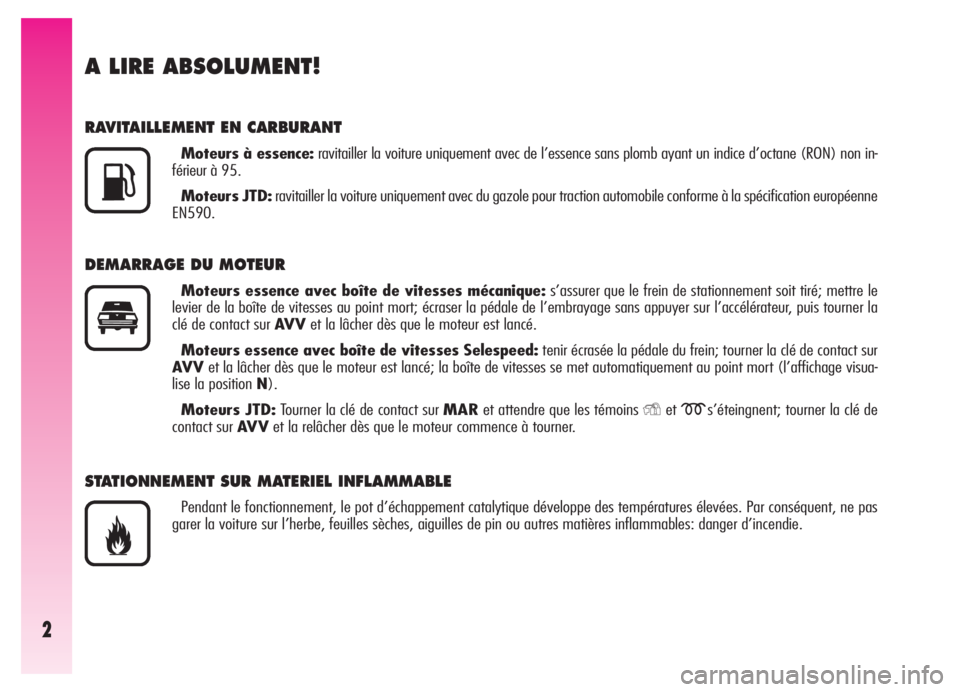 A LIRE ABSOLUMENT!

RAVITAILLEMENT EN CARBURANT

Moteurs à essence: ravitailler la voiture uniquement avec de l'essence sans plomb ayant un indice d'octane (RON) non inférieur à 95.

Moteurs JTD: ravitailler la voiture uniquement avec du gazole pour traction automobile conforme à la spécification européenne EN590.

DEMARRAGE DU MOTEUR

Moteurs essence avec boîte de vitesses mécanique: s'assurer que le frein de stationnement soit tiré; mettre le levier de la boîte de vitesses au point mort; écraser la pédale de l'embrayage sans appuyer sur l'accélérateur, puis tourner la clé de contact sur AVV et la lâcher dès que le moteur est lancé.

Moteurs essence avec boîte de vitesses Selespeed: tenir écrasée la pédale du frein; tourner la clé de contact sur AVV et la lâcher dès que le moteur est lancé; la boîte de vitesses se met automatiquement au point mort (l'affichage visualise la position N).

Moteurs JTD: Tourner la clé de contact sur MAR et attendre que les témoins et s'éteingnent; tourner la clé de contact sur AVV et la relâcher dès que le moteur commence à tourner.

STATIONNEMENT SUR MATERIEL INFLAMMABLE

Pendant le fonctionnement, le pot d'échappement catalytique développe des températures élevées. Par conséquent, ne pas garer la voiture sur l'herbe, feuilles sèches, aiguilles de pin ou autres matières inflammables: danger d'incendie.

2

carmanualsonline.info